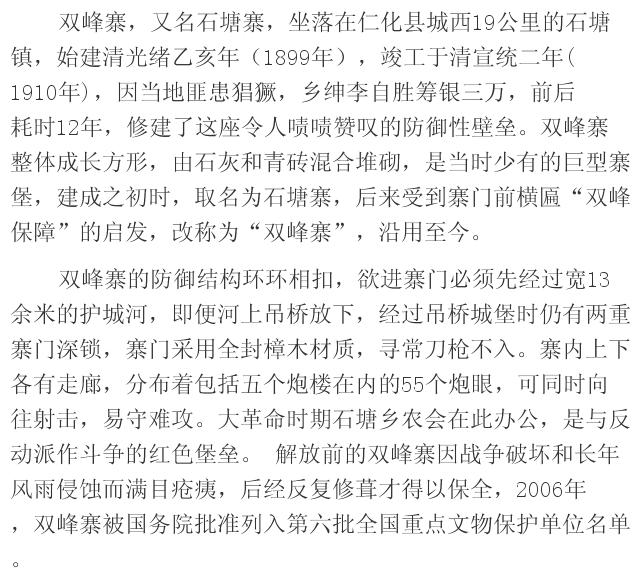 双峰寨，又名石塘寨，坐落在仁化县城西19公里的石塘镇，始建清光绪乙亥年（1899年），竣工于清宣统二年（1910年），因当地匪患猖獗，乡绅李自胜筹银三万，前后耗时12年，修建了这座令人啧啧赞叹的防御性壁垒。双峰寨整体成长方形，由石灰和青砖混合堆砌，是当时少有的巨型寨堡，建成之初时，取名为石塘寨，后来受到寨门前横匾“双峰保障”的启发，改称为“双峰寨”，沿用至今。

双峰寨的防御结构环环相扣，欲进寨门必须先经过宽13余米的护城河，即便河上吊桥放下，经过吊桥城堡时仍有两重寨门深锁，寨门采用全封樟木材质，寻常刀枪不入。寨内上下各有走廊，分布着包括五个炮楼在内的55个炮眼，可同时向往射击，易守难攻。大革命时期石塘乡农会在此办公，是与反动派作斗争的红色堡垒。 解放前的双峰寨因战争破坏和长年风雨侵蚀而满目疮痍，后经反复修葺才得以保全，2006年，双峰寨被国务院批准列入第六批全国重点文物保护单位名单。